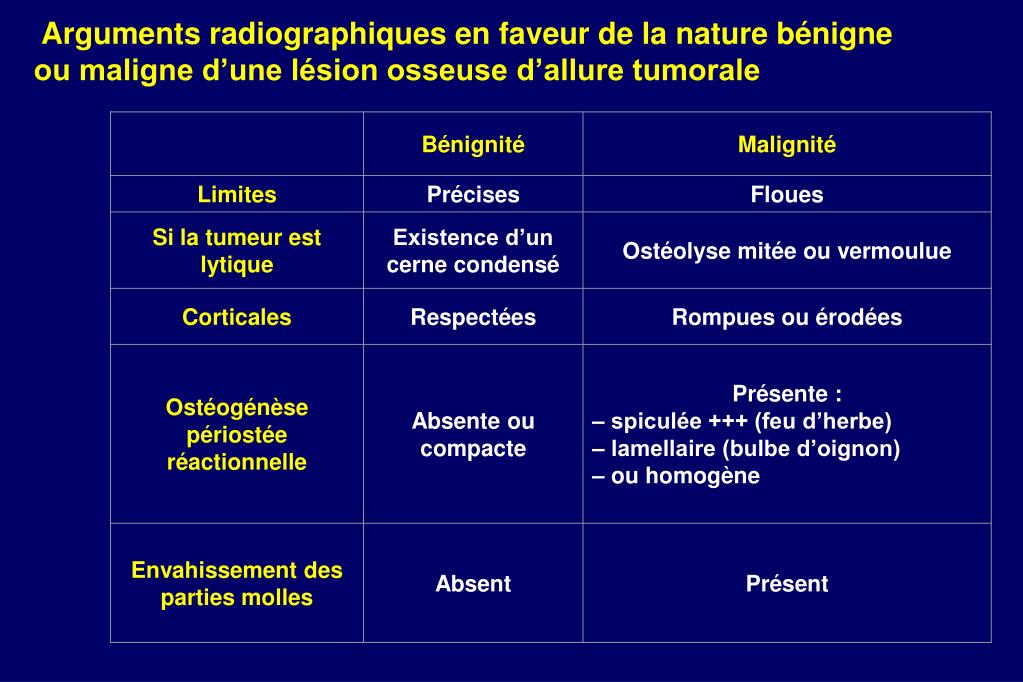 Arguments radiographiques en faveur de la nature bénigne ou maligne d’une lésion osseuse d’allure tumorale

| | Bénignité | Malignité |
|---|---|---|
| Limites | Précises | Floues |
| Si la tumeur est lytique | Existence d’un cerne condensé | Ostéolyse mitée ou vermoulue |
| Corticales | Respectées | Rompues ou érodées |
| Ostéogénèse périostée réactionnelle | Absente ou compacte | Présente : – spiculée +++ (feu d’herbe) – lamellaire (bulbe d’oignon) – ou homogène |
| Envahissement des parties molles | Absent | Présent |